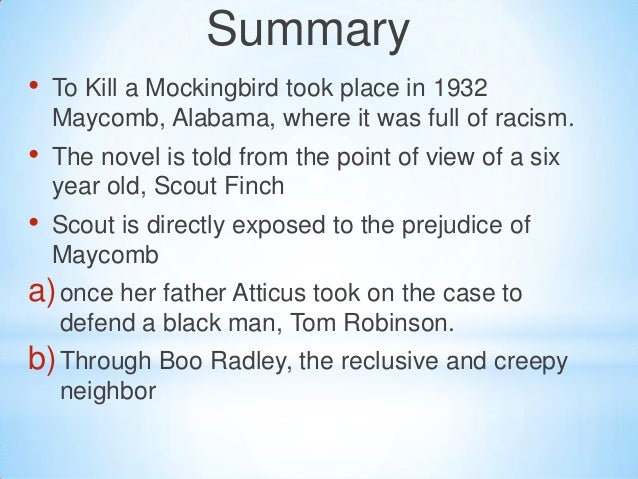 Summary

• To Kill a Mockingbird took place in 1932 Maycomb, Alabama, where it was full of racism.

• The novel is told from the point of view of a six year old, Scout Finch

• Scout is directly exposed to the prejudice of Maycomb

a) once her father Atticus took on the case to defend a black man, Tom Robinson.

b) Through Boo Radley, the reclusive and creepy neighbor